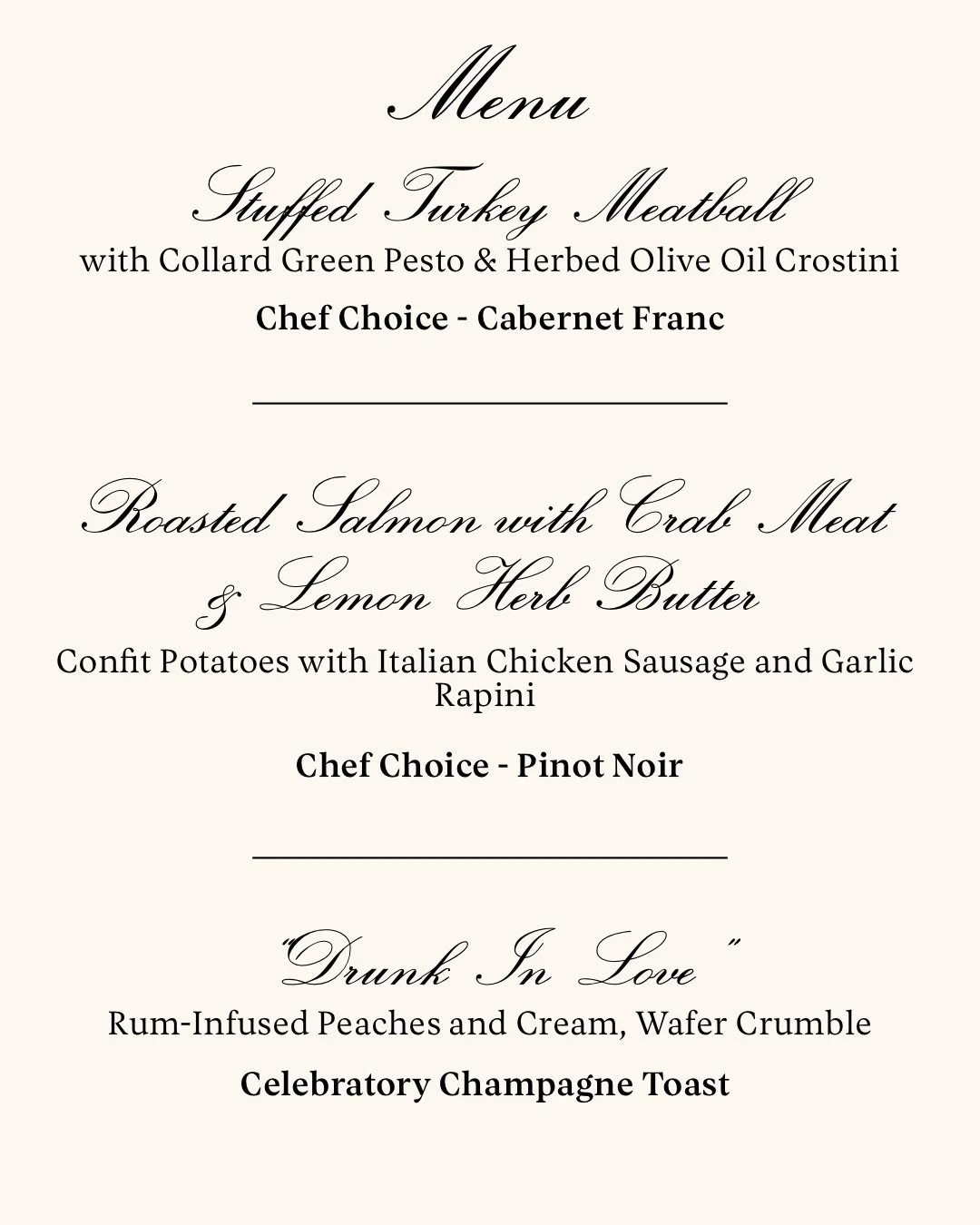 Menu

Stuffed Turkey Meatball
with Collard Green Pesto & Herbed Olive Oil Crostini

Chef Choice - Cabernet Franc

Roasted Salmon with Crab Meat & Lemon Herb Butter
Confit Potatoes with Italian Chicken Sausage and Garlic Rapini

Chef Choice - Pinot Noir

"Drunk In Love"
Rum-Infused Peaches and Cream, Wafer Crumble

Celebratory Champagne Toast